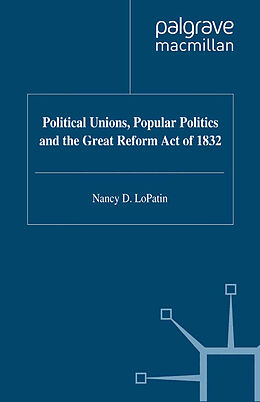 palgrave
macmillan

Political Unions, Popular Politics and the Great Reform Act of 1832

Nancy D. LoPatin